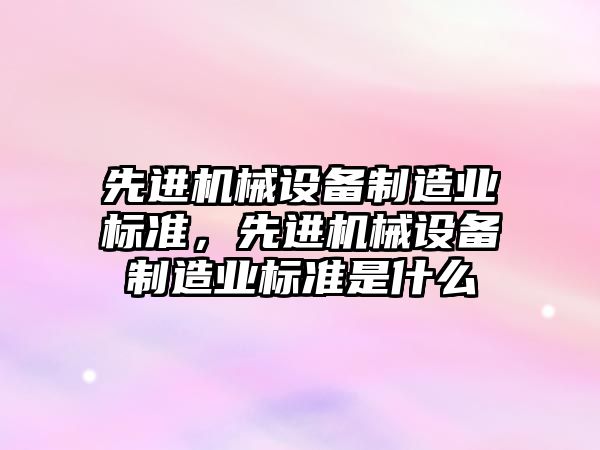 先进机械设备制造业标准，先进机械设备制造业标准是什么